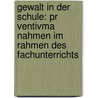 gewalt in der schule: pr ventivma nahmen im rahmen des fachunterrichts